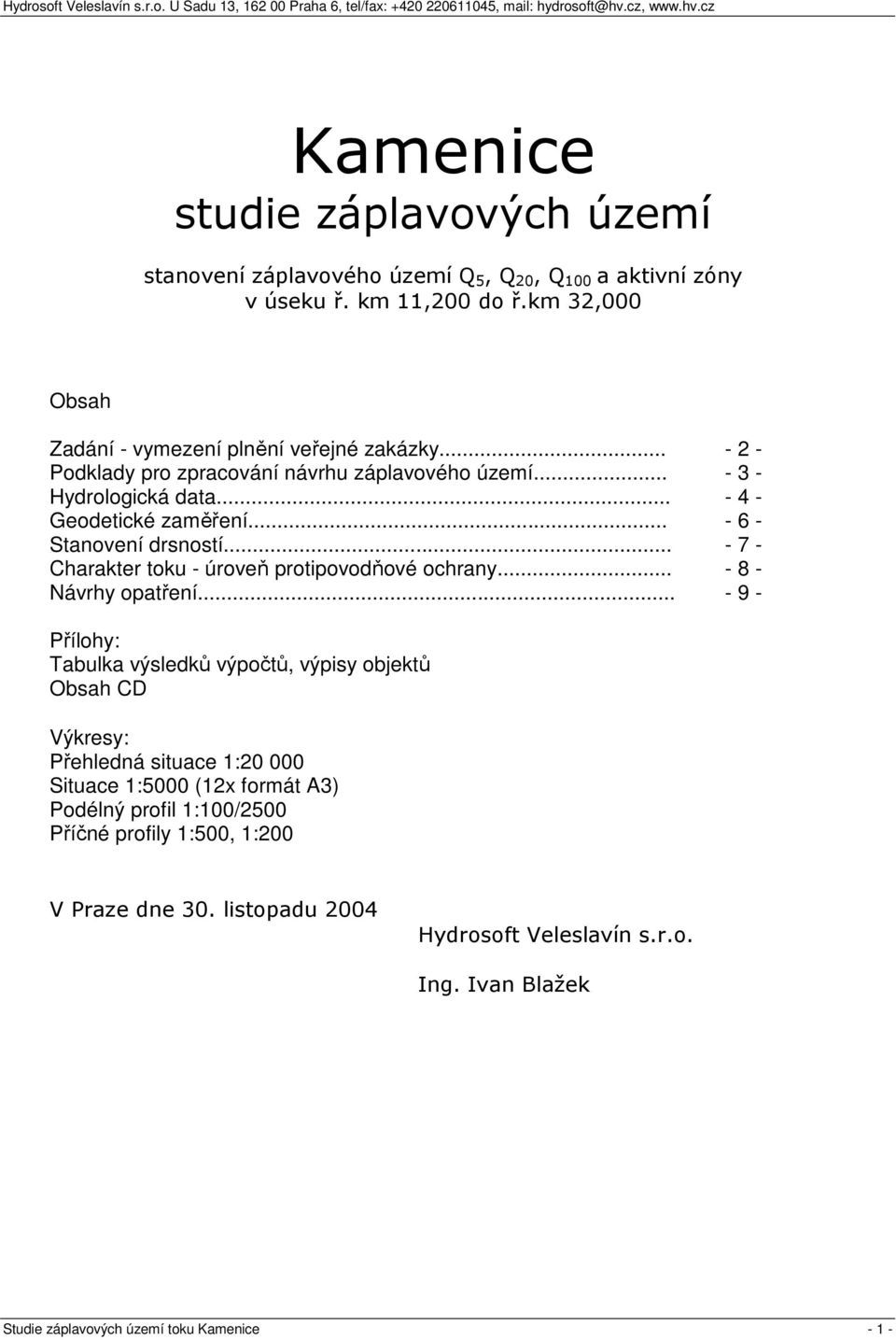 Hydrosoft Veleslavín s.r.o. U Sadu 13, 162 00 Praha 6, tel/fax: +420 220611045, mail: hydrosoft@hv.cz, www.hv.cz

Kamenice
studie záplavových území

stanovení záplavového území $Q_5$, $Q_{20}$, $Q_{100}$ a aktivní zóny v úseku ř. km 11,200 do ř.km 32,000

Obsah

Zadání - vymezení plnění veřejné zakázky... - 2 -
Podklady pro zpracování návrhu záplavového území... - 3 -
Hydrologická data... - 4 -
Geodetické zaměření... - 6 -
Stanovení drsností... - 7 -
Charakter toku - úroveň protipovodňové ochrany... - 8 -
Návrhy opatření... - 9 -

Přílohy:
Tabulka výsledků výpočtů, výpisy objektů
Obsah CD

Výkresy:
Přehledná situace 1:20 000
Situace 1:5000 (12x formát A3)
Podélný profil 1:100/2500
Příčné profily 1:500, 1:200

V Praze dne 30. listopadu 2004
Hydrosoft Veleslavín s.r.o.

Ing. Ivan Blažek

Studie záplavových území toku Kamenice - 1 -